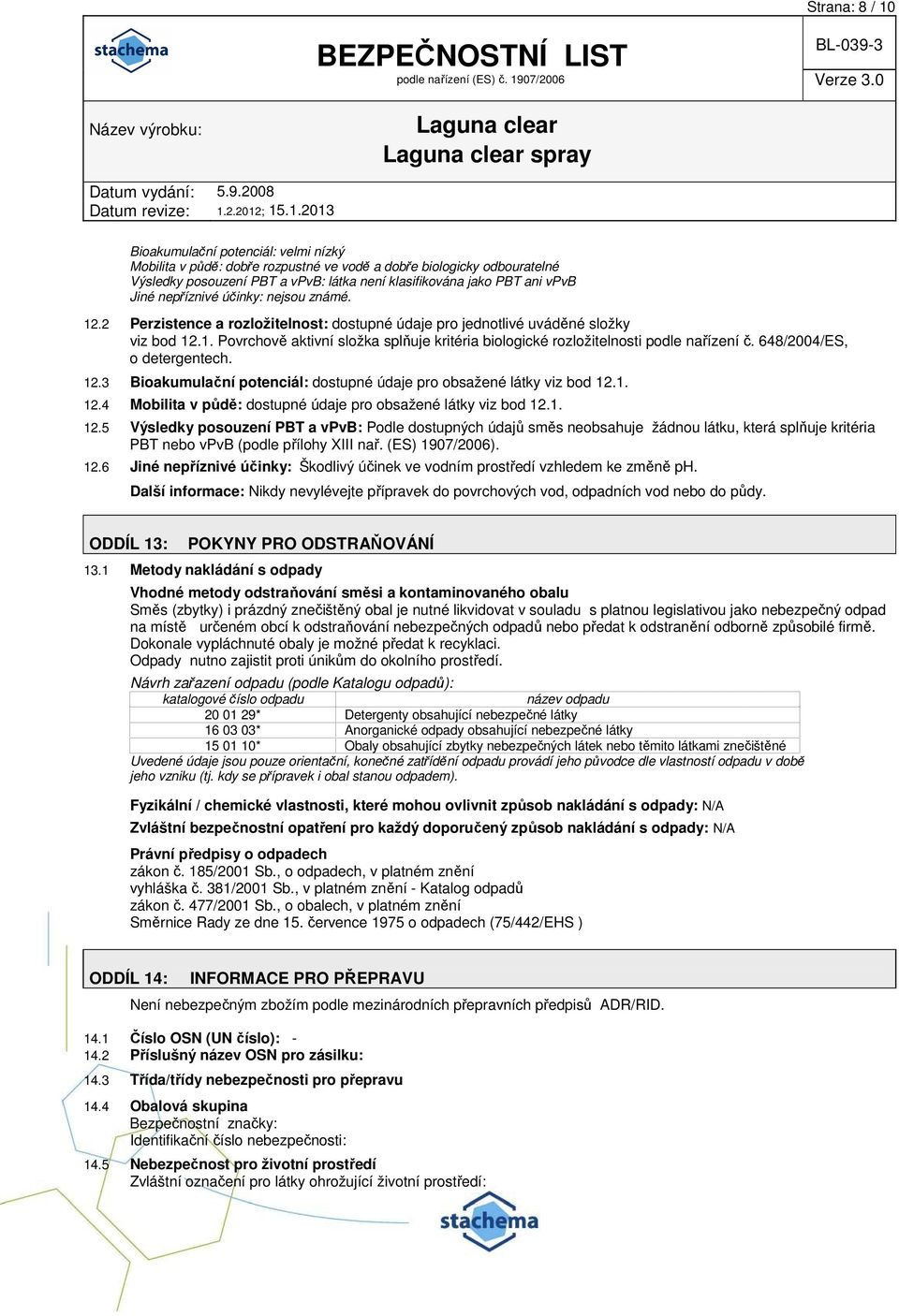 Strana: 8 / 10

stachema

BEZPEČNOSTNÍ LIST
podle nařízení (ES) č. 1907/2006

BL-039-3

Verze 3.0

Název výrobku:

Laguna clear
Laguna clear spray

Datum vydání: 5.9.2008
Datum revize: 1.2.2012; 15.1.2013

Bioakumulační potenciál: velmi nízký
Mobilita v půdě: dobře rozpustné ve vodě a dobře biologicky odbouratelné
Výsledky posouzení PBT a vPvB: látka není klasifikována jako PBT ani vPvB
Jiné nepříznivé účinky: nejsou známé.

12.2 Perzistence a rozložitelnost: dostupné údaje pro jednotlivé uváděné složky viz bod 12.1. Povrchově aktivní složka splňuje kritéria biologické rozložitelnosti podle nařízení č. 648/2004/ES, o detergentech.

12.3 Bioakumulační potenciál: dostupné údaje pro obsažené látky viz bod 12.1.

12.4 Mobilita v půdě: dostupné údaje pro obsažené látky viz bod 12.1.

12.5 Výsledky posouzení PBT a vPvB: Podle dostupných údajů směs neobsahuje žádnou látku, která splňuje kritéria PBT nebo vPvB (podle přílohy XIII nař. (ES) 1907/2006).

12.6 Jiné nepříznivé účinky: Škodlivý účinek ve vodním prostředí vzhledem ke změně pH.

Další informace: Nikdy nevylévejte přípravek do povrchových vod, odpadních vod nebo do půdy.

ODDÍL 13: POKYNY PRO ODSTRAŇOVÁNÍ

13.1 Metody nakládání s odpady

Vhodné metody odstraňování směsi a kontaminovaného obalu
Směs (zbytky) i prázdný znečištěný obal je nutné likvidovat v souladu s platnou legislativou jako nebezpečný odpad na místě určeném obcí k odstraňování nebezpečných odpadů nebo předat k odstranění odborně způsobilé firmě.
Dokonale vypláchnuté obaly je možné předat k recyklaci.
Odpady nutno zajistit proti únikům do okolního prostředí.

Návrh zařazení odpadu (podle Katalogu odpadů):

| katalogové číslo odpadu | název odpadu |
|---|---|
| 20 01 29* | Detergenty obsahující nebezpečné látky |
| 16 03 03* | Anorganické odpady obsahující nebezpečné látky |
| 15 01 10* | Obaly obsahující zbytky nebezpečných látek nebo těmito látkami znečištěné |

Uvedené údaje jsou pouze orientační, konečné zatřídění odpadu provádí jeho původce dle vlastností odpadu v době jeho vzniku (tj. kdy se přípravek i obal stanou odpadem).

Fyzikální / chemické vlastnosti, které mohou ovlivnit způsob nakládání s odpady: N/A
Zvláštní bezpečnostní opatření pro každý doporučený způsob nakládání s odpady: N/A

Právní předpisy o odpadech
zákon č. 185/2001 Sb., o odpadech, v platném znění
vyhláška č. 381/2001 Sb., v platném znění - Katalog odpadů
zákon č. 477/2001 Sb., o obalech, v platném znění
Směrnice Rady ze dne 15. července 1975 o odpadech (75/442/EHS )

ODDÍL 14: INFORMACE PRO PŘEPRAVU

Není nebezpečným zbožím podle mezinárodních přepravních předpisů ADR/RID.

14.1 Číslo OSN (UN číslo): -
14.2 Příslušný název OSN pro zásilku:
14.3 Třída/třídy nebezpečnosti pro přepravu
14.4 Obalová skupina
Bezpečnostní značky:
Identifikační číslo nebezpečnosti:
14.5 Nebezpečnost pro životní prostředí
Zvláštní označení pro látky ohrožující životní prostředí:

stachema